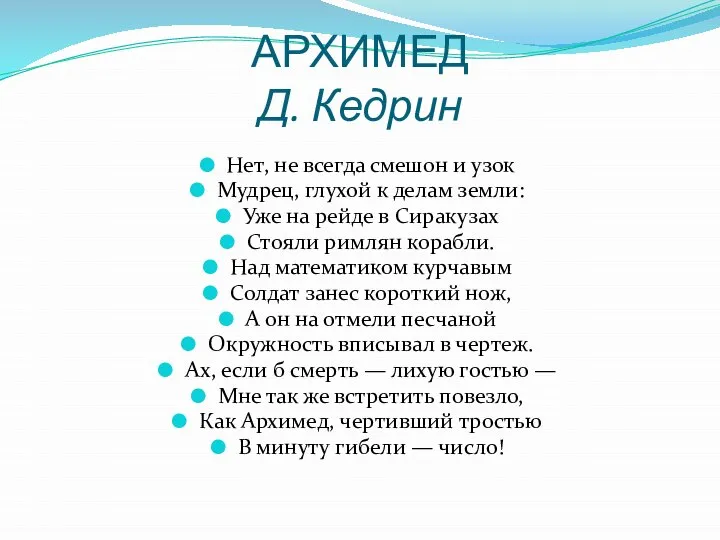 АРХИМЕД
Д. Кедрин

Нет, не всегда смешон и узок
Мудрец, глухой к делам земли:
Уже на рейде в Сиракузах
Стояли римлян корабли.
Над математиком курчавым
Солдат занес короткий нож,
А он на отмели песчаной
Окружность вписывал в чертеж.
Ах, если б смерть — лихую гостью —
Мне так же встретить повезло,
Как Архимед, чертивший тростью
В минуту гибели — число!